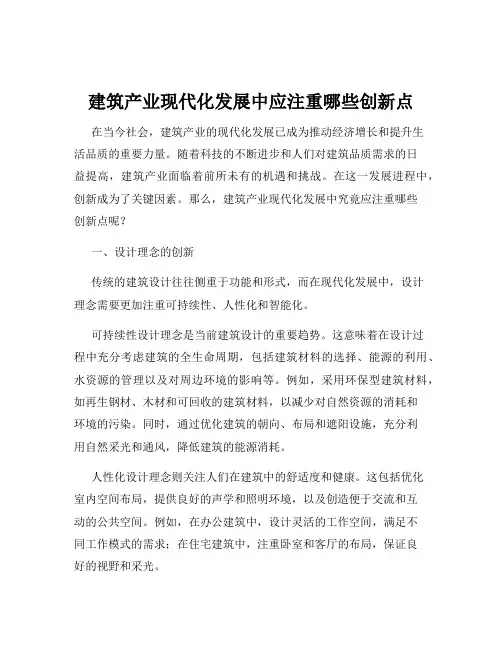 建筑产业现代化发展中应注重哪些创新点

在当今社会，建筑产业的现代化发展已成为推动经济增长和提升生活品质的重要力量。随着科技的不断进步和人们对建筑品质需求的日益提高，建筑产业面临着前所未有的机遇和挑战。在这一发展进程中，创新成为了关键因素。那么，建筑产业现代化发展中究竟应注重哪些创新点呢？

一、设计理念的创新

传统的建筑设计往往侧重于功能和形式，而在现代化发展中，设计理念需要更加注重可持续性、人性化和智能化。

可持续性设计理念是当前建筑设计的重要趋势。这意味着在设计过程中充分考虑建筑的全生命周期，包括建筑材料的选择、能源的利用、水资源的管理以及对周边环境的影响等。例如，采用环保型建筑材料，如再生钢材、木材和可回收的建筑材料，以减少对自然资源的消耗和环境的污染。同时，通过优化建筑的朝向、布局和遮阳设施，充分利用自然采光和通风，降低建筑的能源消耗。

人性化设计理念则关注人们在建筑中的舒适度和健康。这包括优化室内空间布局，提供良好的声学和照明环境，以及创造便于交流和互动的公共空间。例如，在办公建筑中，设计灵活的工作空间，满足不同工作模式的需求；在住宅建筑中，注重卧室和客厅的布局，保证良好的视野和采光。